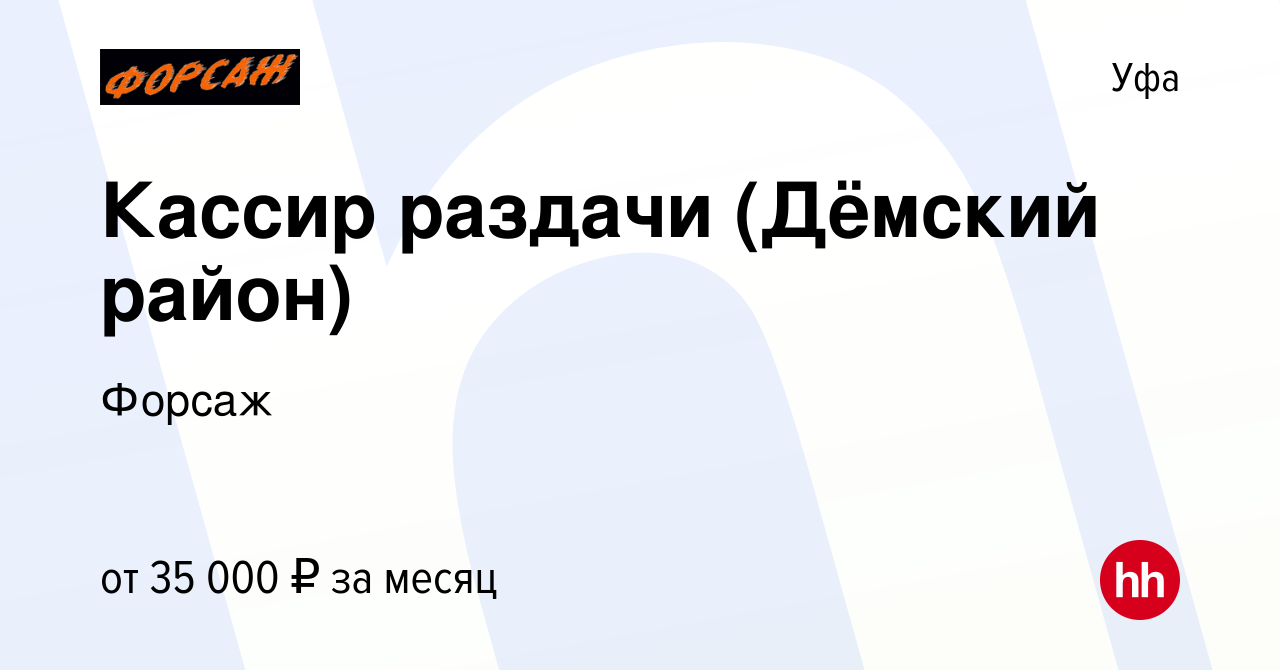 ФОРСАЖ

Уфа

Кассир раздачи (Дёмский район)

Форсаж

от 35 000 ₽ за месяц

hh